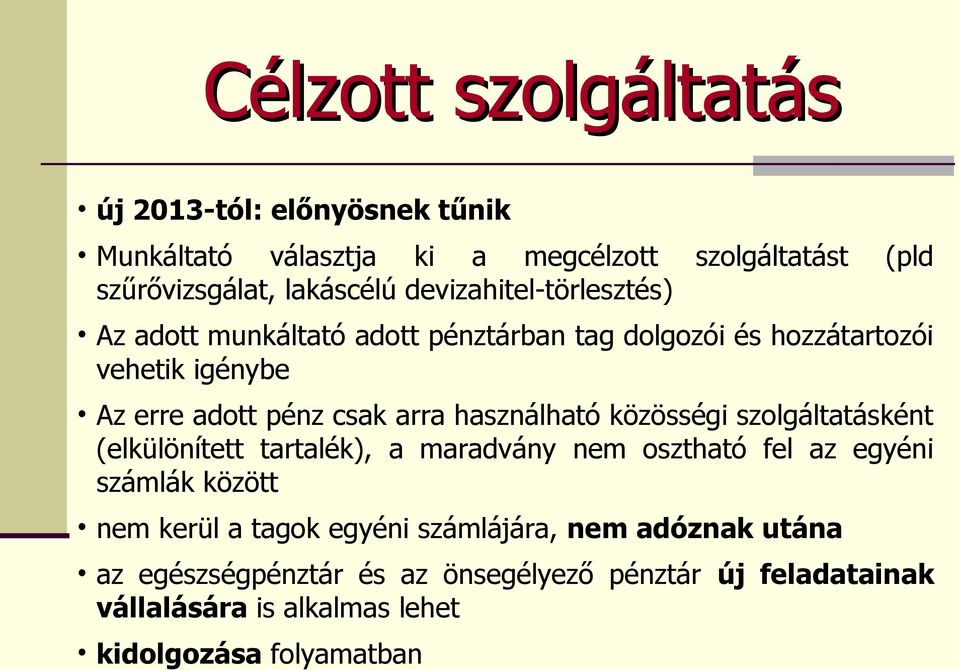 Célzott szolgáltatás

• új 2013-tól: előnyösnek tűnik

• Munkáltató választja ki a megcélzott szolgáltatást (pld szűrővizsgálat, lakáscélú devizahitel-törlesztés)

• Az adott munkáltató adott pénztárban tag dolgozói és hozzátartozói vehetik igénybe

• Az erre adott pénz csak arra használható közösségi szolgáltatásként (elkülönített tartalék), a maradvány nem osztható fel az egyéni számlák között

• nem kerül a tagok egyéni számlájára, nem adóznak utána

• az egészségpénztár és az önsegélyező pénztár új feladatainak vállalására is alkalmas lehet

• kidolgozása folyamatban